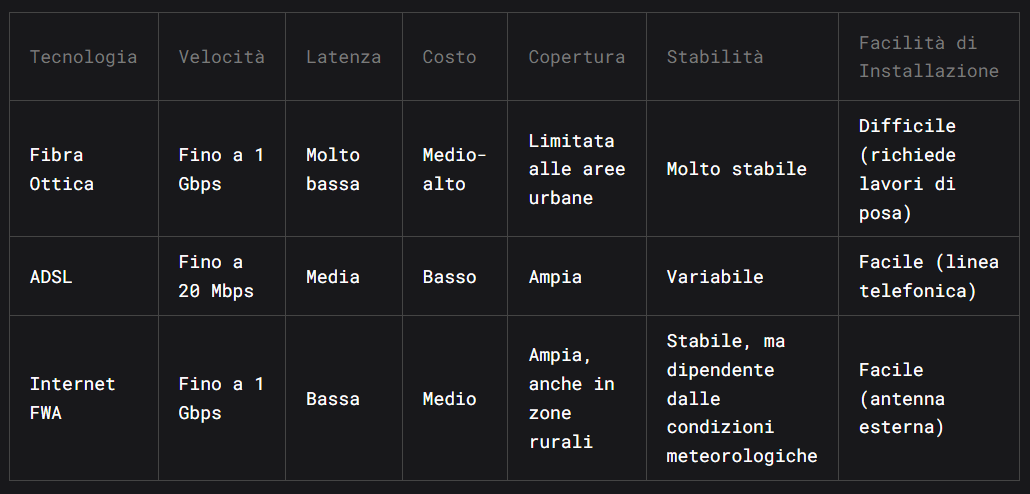 | Tecnologia | Velocità | Latenza | Costo | Copertura | Stabilità | Facilità di Installazione |
|---|---|---|---|---|---|---|
| Fibra Ottica | Fino a 1 Gbps | Molto bassa | Medio-alto | Limitata alle aree urbane | Molto stabile | Difficile (richiede lavori di posa) |
| ADSL | Fino a 20 Mbps | Media | Basso | Ampia | Variabile | Facile (linea telefonica) |
| Internet FWA | Fino a 1 Gbps | Bassa | Medio | Ampia, anche in zone rurali | Stabile, ma dipendente dalle condizioni meteorologiche | Facile (antenna esterna) |